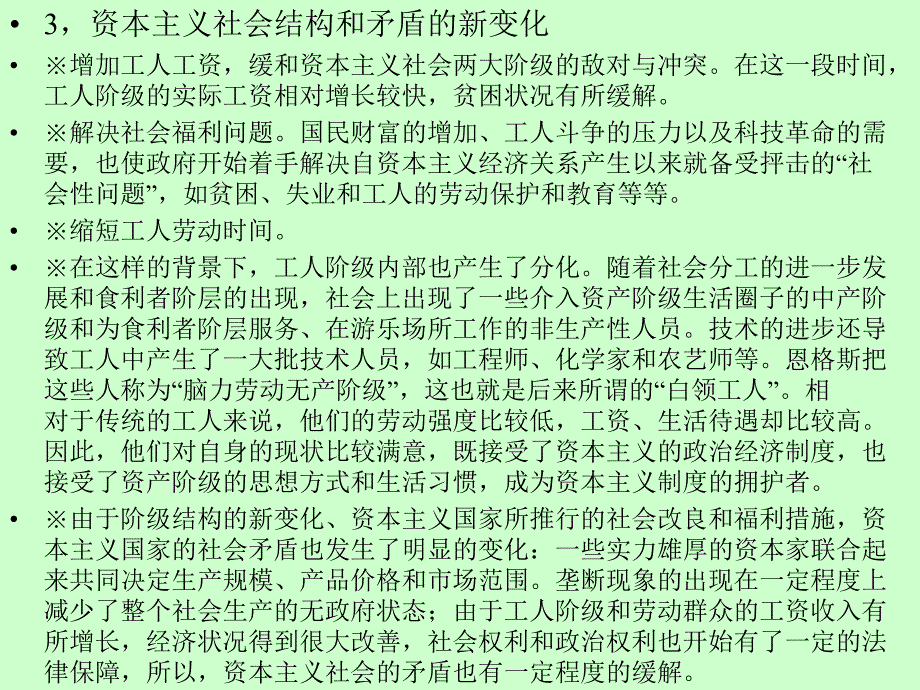 • 3，资本主义社会结构和矛盾的新变化

• ※增加工人工资，缓和资本主义社会两大阶级的敌对与冲突。在这一段时间，工人阶级的实际工资相对增长较快，贫困状况有所缓解。

• ※解决社会福利问题。国民财富的增加、工人斗争的压力以及科技革命的需要，也使政府开始着手解决自资本主义经济关系产生以来就备受抨击的“社会性问题”，如贫困、失业和工人的劳动保护和教育等等。

• ※缩短工人劳动时间。

• ※在这样的背景下，工人阶级内部也产生了分化。随着社会分工的进一步发展和食利者阶层的出现，社会上出现了一些介入资产阶级生活圈子的中产阶级和为食利者阶层服务、在游乐场所工作的非生产性人员。技术的进步还导致工人中产生了一大批技术人员，如工程师、化学家和农艺师等。恩格斯把这些人称为“脑力劳动无产阶级”，这也就是后来所谓的“白领工人”。相对于传统的工人来说，他们的劳动强度比较低，工资、生活待遇却比较高。因此，他们对自身的现状比较满意，既接受了资本主义的政治经济制度，也接受了资产阶级的思想方式和生活习惯，成为资本主义制度的拥护者。

• ※由于阶级结构的新变化、资本主义国家所推行的社会改良和福利措施，资本主义国家的社会矛盾也发生了明显的变化：一些实力雄厚的资本家联合起来共同决定生产规模、产品价格和市场范围。垄断现象的出现在一定程度上减少了整个社会生产的无政府状态；由于工人阶级和劳动群众的工资收入有所增长，经济状况得到很大改善，社会权利和政治权利也开始有了一定的法律保障，所以，资本主义社会的矛盾也有一定程度的缓解。